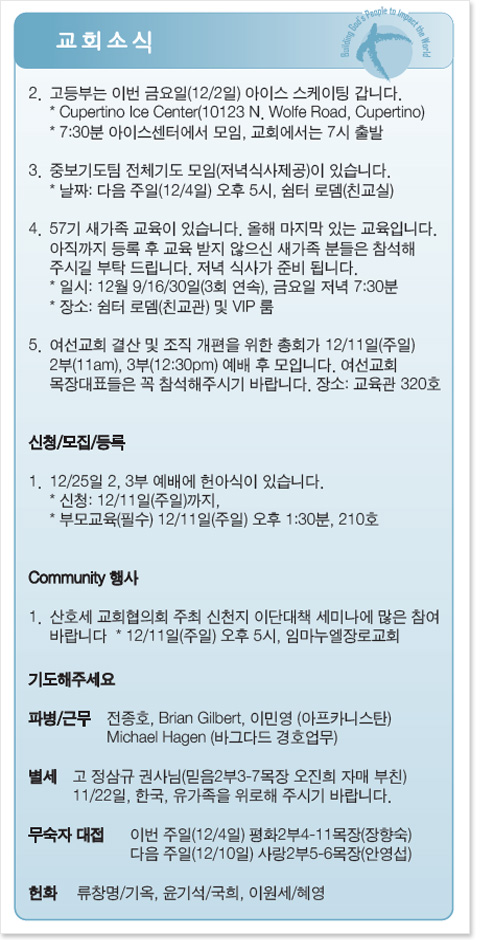 교회소식

Building God's People to Impact the World

2. 고등부는 이번 금요일(12/2일) 아이스 스케이팅 갑니다.
* Cupertino Ice Center(10123 N. Wolfe Road, Cupertino)
* 7:30분 아이스센터에서 모임, 교회에서는 7시 출발

3. 중보기도팀 전체기도 모임(저녁식사제공)이 있습니다.
* 날짜: 다음 주일(12/4일) 오후 5시, 쉼터 로뎀(친교실)

4. 57기 새가족 교육이 있습니다. 올해 마지막 있는 교육입니다. 아직까지 등록 후 교육 받지 않으신 새가족 분들은 참석해 주시길 부탁 드립니다. 저녁 식사가 준비 됩니다.
* 일시: 12월 9/16/30일(3회 연속), 금요일 저녁 7:30분
* 장소: 쉼터 로뎀(친교관) 및 VIP 룸

5. 여선교회 결산 및 조직 개편을 위한 총회가 12/11일(주일) 2부(11am), 3부(12:30pm) 예배 후 모입니다. 여선교회 목장대표들은 꼭 참석해주시기 바랍니다. 장소: 교육관 320호

신청/모집/등록

1. 12/25일 2, 3부 예배에 헌아식이 있습니다.
* 신청: 12/11일(주일)까지,
* 부모교육(필수) 12/11일(주일) 오후 1:30분, 210호

Community 행사

1. 산호세 교회협의회 주최 신천지 이단대책 세미나에 많은 참여 바랍니다 * 12/11일(주일) 오후 5시, 임마누엘장로교회

기도해주세요

파병/근무 전종호, Brian Gilbert, 이민영 (아프카니스탄)
Michael Hagen (바그다드 경호업무)

별세 고 정삼규 권사님(믿음2부3-7목장 오진희 자매 부친) 11/22일, 한국, 유가족을 위로해 주시기 바랍니다.

무숙자 대접 이번 주일(12/4일) 평화2부4-11목장(장향숙)
다음 주일(12/10일) 사랑2부5-6목장(안영섭)

헌화 류창명/기옥, 윤기석/국희, 이원세/혜영